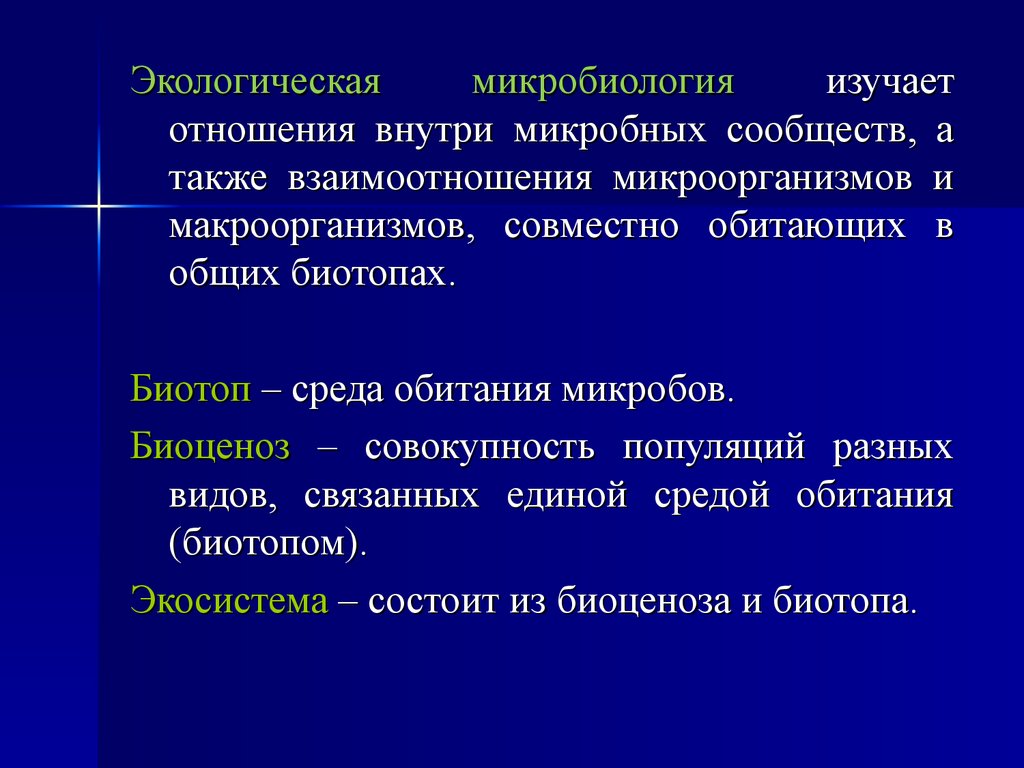 Экологическая микробиология изучает отношения внутри микробных сообществ, а также взаимоотношения микроорганизмов и макроорганизмов, совместно обитающих в общих биотопах.

Биотоп – среда обитания микробов.

Биоценоз – совокупность популяций разных видов, связанных единой средой обитания (биотопом).

Экосистема – состоит из биоценоза и биотопа.